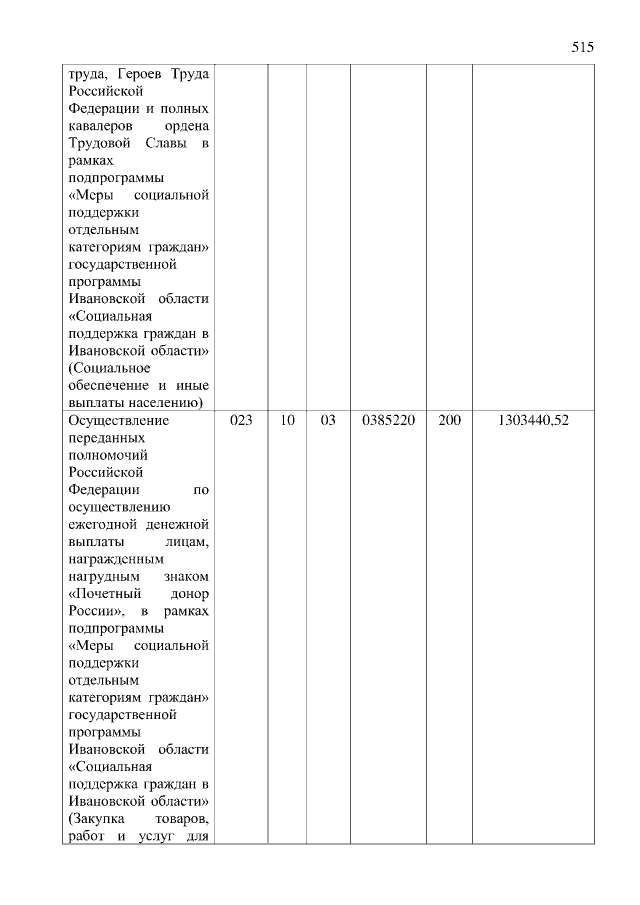 515

| | | | | | | |
|---|---|---|---|---|---|---|
| труда, Героев Труда Российской Федерации и полных кавалеров ордена Трудовой Славы в рамках подпрограммы «Меры социальной поддержки отдельным категориям граждан» государственной программы Ивановской области «Социальная поддержка граждан в Ивановской области» (Социальное обеспечение и иные выплаты населению) | | | | | | |
| Осуществление переданных полномочий Российской Федерации по осуществлению ежегодной денежной выплаты лицам, награжденным нагрудным знаком «Почетный донор России», в рамках подпрограммы «Меры социальной поддержки отдельным категориям граждан» государственной программы Ивановской области «Социальная поддержка граждан в Ивановской области» (Закупка товаров, работ и услуг для | 023 | 10 | 03 | 0385220 | 200 | 1303440,52 |